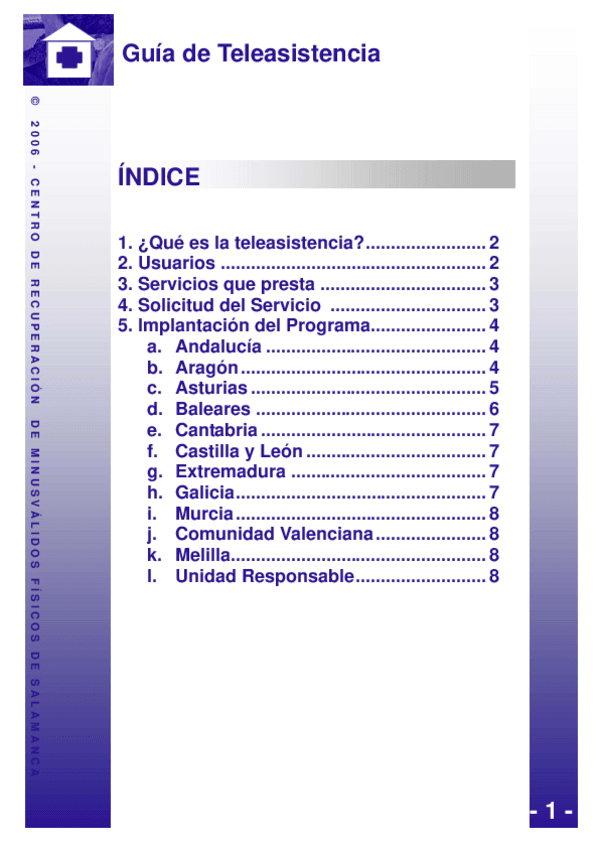 Guía de Teleasistencia

© 2006 - CENTRO DE RECUPERACIÓN DE MINUSVÁLIDOS FÍSICOS DE SALAMANCA

ÍNDICE

1. ¿Qué es la teleasistencia? 2
2. Usuarios 2
3. Servicios que presta 3
4. Solicitud del Servicio 3
5. Implantación del Programa 4
a. Andalucía 4
b. Aragón 4
c. Asturias 5
d. Baleares 6
e. Cantabria 7
f. Castilla y León 7
g. Extremadura 7
h. Galicia 7
i. Murcia 8
j. Comunidad Valenciana 8
k. Melilla 8
l. Unidad Responsable 8

- 1 -